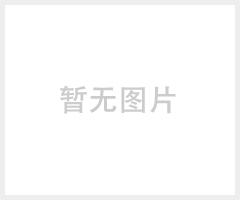 暂无图片